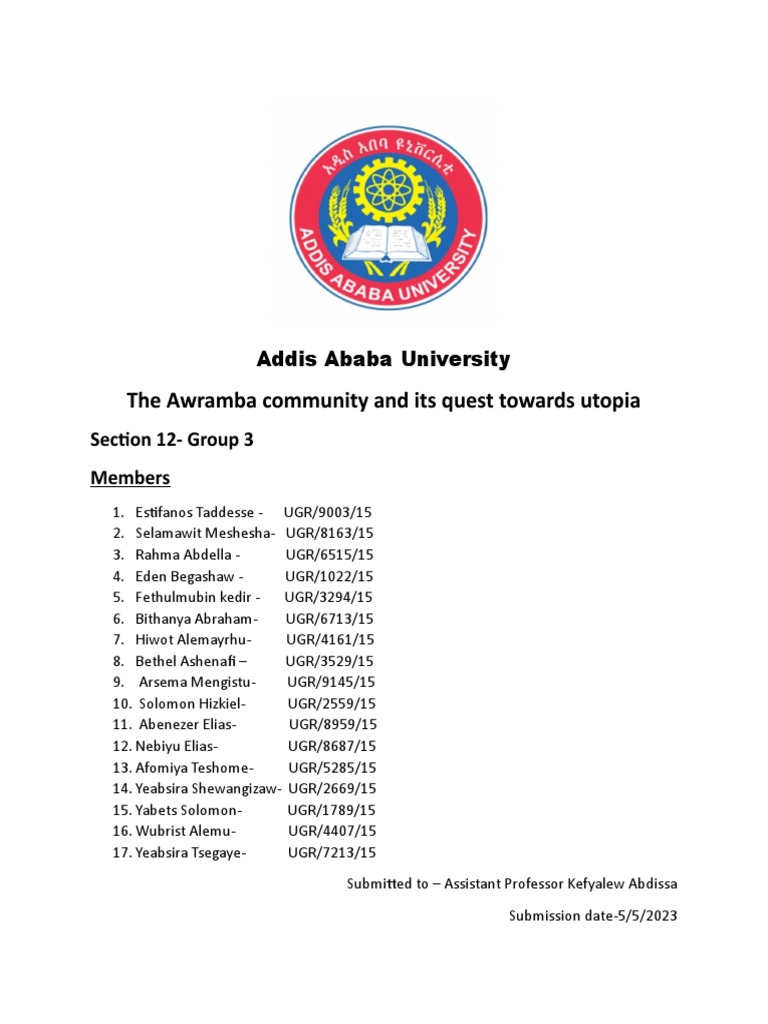 አዲስ አበባ ዩኒቨርሲቲ
ADDIS ABABA UNIVERSITY

Addis Ababa University

The Awramba community and its quest towards utopia

Section 12- Group 3

Members

1. Estifanos Taddesse - UGR/9003/15
2. Selamawit Meshesha- UGR/8163/15
3. Rahma Abdella - UGR/6515/15
4. Eden Begashaw - UGR/1022/15
5. Fethulmubin kedir - UGR/3294/15
6. Bithanya Abraham- UGR/6713/15
7. Hiwot Alemayrhu- UGR/4161/15
8. Bethel Ashenafi – UGR/3529/15
9. Arsema Mengistu- UGR/9145/15
10. Solomon Hizkiel- UGR/2559/15
11. Abenezer Elias- UGR/8959/15
12. Nebiyu Elias- UGR/8687/15
13. Afomiya Teshome- UGR/5285/15
14. Yeabsira Shewangizaw- UGR/2669/15
15. Yabets Solomon- UGR/1789/15
16. Wubrist Alemu- UGR/4407/15
17. Yeabsira Tsegaye- UGR/7213/15

Submitted to – Assistant Professor Kefyalew Abdissa

Submission date-5/5/2023